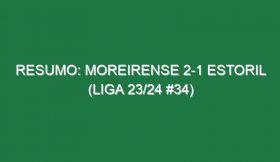 RESUMO: MOREIRENSE 2-1 ESTORIL (LIGA 23/24 #34)